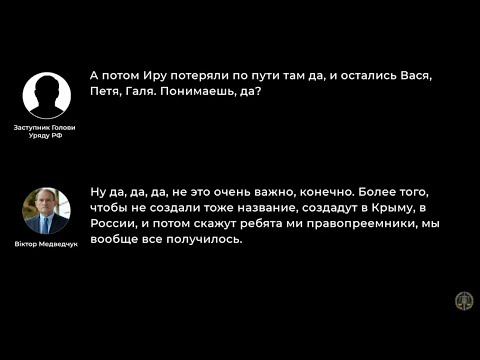 Заступник Голови Уряду РФ

А потом Иру потеряли по пути там да, и остались Вася, Петя, Галя. Понимаешь, да?

Віктор Медведчук

Ну да, да, да, не это очень важно, конечно. Более того, чтобы не создали тоже название, создадут в Крыму, в России, и потом скажут ребята ми правопреемники, мы вообще все получилось.